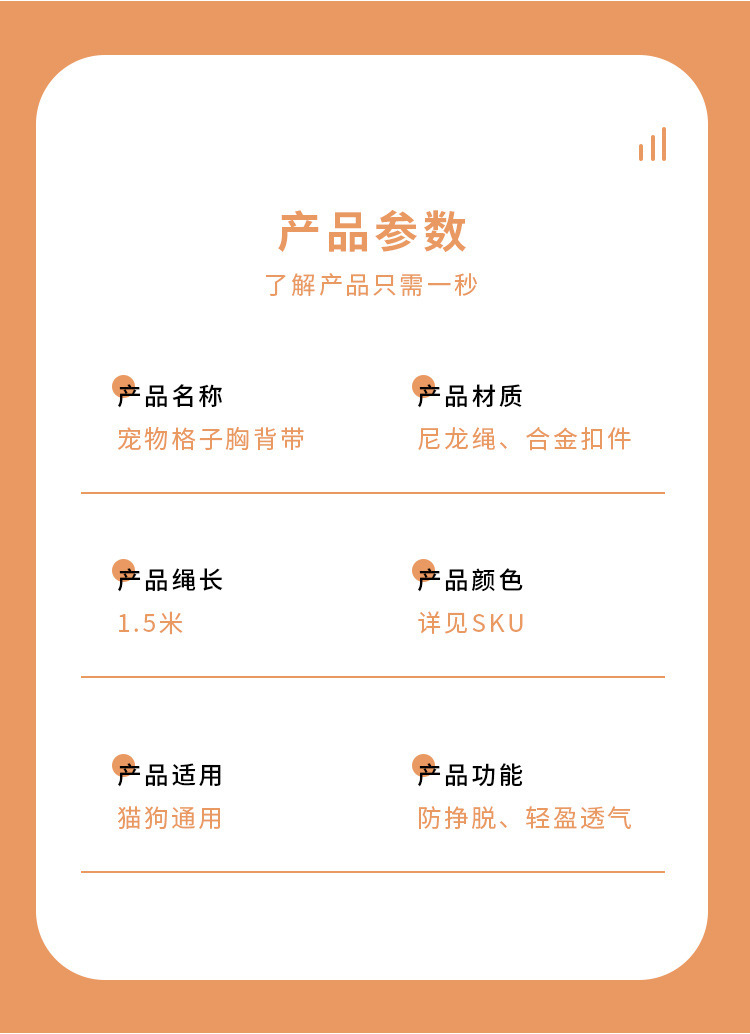 产品参数
了解产品只需一秒

产品名称
宠物格子胸背带

产品材质
尼龙绳、合金扣件

产品绳长
1.5米

产品颜色
详见SKU

产品适用
猫狗通用

产品功能
防挣脱、轻盈透气